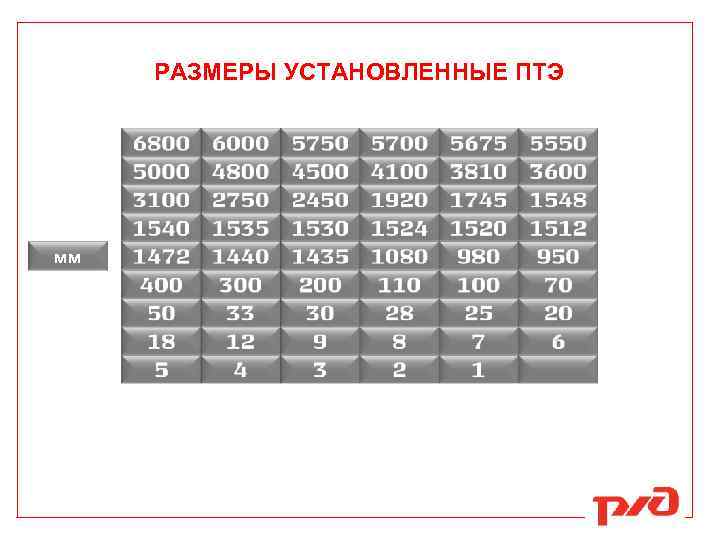 РАЗМЕРЫ УСТАНОВЛЕННЫЕ ПТЭ

мм

| 6800 | 6000 | 5750 | 5700 | 5675 | 5550 |
|---|---|---|---|---|---|
| 5000 | 4800 | 4500 | 4100 | 3810 | 3600 |
| 3100 | 2750 | 2450 | 1920 | 1745 | 1548 |
| 1540 | 1535 | 1530 | 1524 | 1520 | 1512 |
| 1472 | 1440 | 1435 | 1080 | 980 | 950 |
| 400 | 300 | 200 | 110 | 100 | 70 |
| 50 | 33 | 30 | 28 | 25 | 20 |
| 18 | 12 | 9 | 8 | 7 | 6 |
| 5 | 4 | 3 | 2 | 1 | |

РЖД